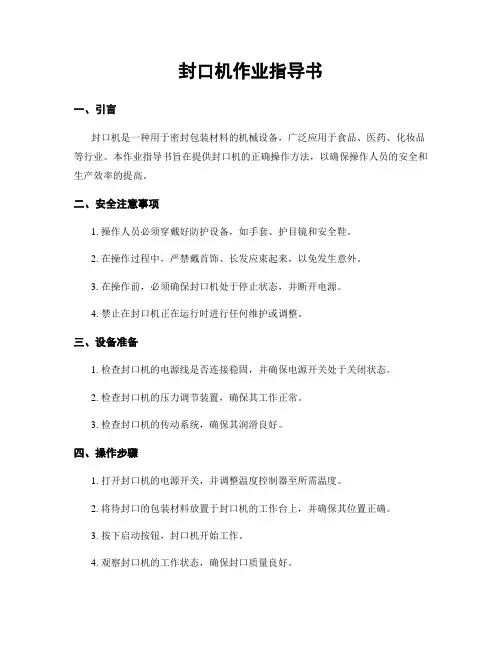 封口机作业指导书

一、引言

封口机是一种用于密封包装材料的机械设备，广泛应用于食品、医药、化妆品等行业。本作业指导书旨在提供封口机的正确操作方法，以确保操作人员的安全和生产效率的提高。

二、安全注意事项

1. 操作人员必须穿戴好防护设备，如手套、护目镜和安全鞋。

2. 在操作过程中，严禁戴首饰、长发应束起来，以免发生意外。

3. 在操作前，必须确保封口机处于停止状态，并断开电源。

4. 禁止在封口机正在运行时进行任何维护或调整。

三、设备准备

1. 检查封口机的电源线是否连接稳固，并确保电源开关处于关闭状态。

2. 检查封口机的压力调节装置，确保其工作正常。

3. 检查封口机的传动系统，确保其润滑良好。

四、操作步骤

1. 打开封口机的电源开关，并调整温度控制器至所需温度。

2. 将待封口的包装材料放置于封口机的工作台上，并确保其位置正确。

3. 按下启动按钮，封口机开始工作。

4. 观察封口机的工作状态，确保封口质量良好。